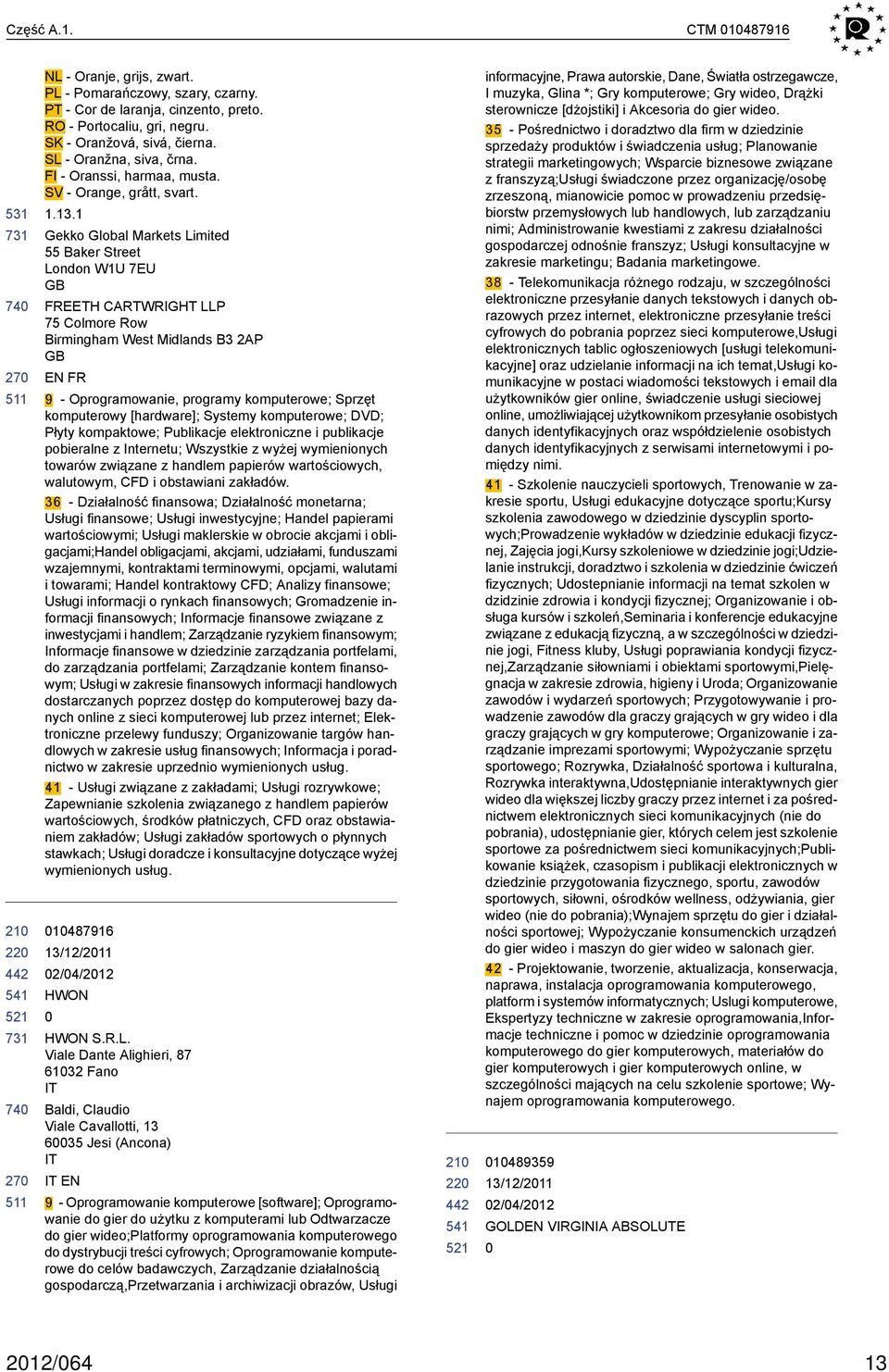 Część A.1.

CTM 010487916

NL - Oranje, grijs, zwart.
PL - Pomarańczowy, szary, czarny.
PT - Cor de laranja, cinzento, preto.
RO - Portocaliu, gri, negru.
SK - Oranžová, sivá, čierna.
SL - Oranžna, siva, črna.
FI - Oranssi, harmaa, musta.
SV - Orange, grått, svart.

531 1.13.1

731 Gekko Global Markets Limited
55 Baker Street
London W1U 7EU
GB

740 FREETH CARTWRIGHT LLP
75 Colmore Row
Birmingham West Midlands B3 2AP
GB

270 EN FR

511 9 - Oprogramowanie, programy komputerowe; Sprzęt komputerowy [hardware]; Systemy komputerowe; DVD; Płyty kompaktowe; Publikacje elektroniczne i publikacje pobieralne z Internetu; Wszystkie z wyżej wymienionych towarów związane z handlem papierów wartościowych, walutowym, CFD i obstawiani zakładów.

36 - Działalność finansowa; Działalność monetarna; Usługi finansowe; Usługi inwestycyjne; Handel papierami wartościowymi; Usługi maklerskie w obrocie akcjami i obligacjami;Handel obligacjami, akcjami, udziałami, funduszami wzajemnymi, kontraktami terminowymi, opcjami, walutami i towarami; Handel kontraktowy CFD; Analizy finansowe; Usługi informacji o rynkach finansowych; Gromadzenie informacji finansowych; Informacje finansowe związane z inwestycjami i handlem; Zarządzanie ryzykiem finansowym; Informacje finansowe w dziedzinie zarządzania portfelami, do zarządzania portfelami; Zarządzanie kontem finansowym; Usługi w zakresie finansowych informacji handlowych dostarczanych poprzez dostęp do komputerowej bazy danych online z sieci komputerowej lub przez internet; Elektroniczne przelewy funduszy; Organizowanie targów handlowych w zakresie usług finansowych; Informacja i poradnictwo w zakresie uprzednio wymienionych usług.

41 - Usługi związane z zakładami; Usługi rozrywkowe; Zapewnianie szkolenia związanego z handlem papierów wartościowych, środków płatniczych, CFD oraz obstawianiem zakładów; Usługi zakładów sportowych o płynnych stawkach; Usługi doradcze i konsultacyjne dotyczące wyżej wymienionych usług.

210 010487916
220 13/12/2011
442 02/04/2012
541 HWON
521 0
731 HWON S.R.L.
Viale Dante Alighieri, 87
61032 Fano
IT
740 Baldi, Claudio
Viale Cavallotti, 13
60035 Jesi (Ancona)
IT
270 IT EN
511 9 - Oprogramowanie komputerowe [software]; Oprogramowanie do gier do użytku z komputerami lub Odtwarzacze do gier wideo;Platformy oprogramowania komputerowego do dystrybucji treści cyfrowych; Oprogramowanie komputerowe do celów badawczych, Zarządzanie działalnością gospodarczą,Przetwarzania i archiwizacji obrazów, Usługi informacyjne, Prawa autorskie, Dane, Światła ostrzegawcze, I muzyka, Glina *; Gry komputerowe; Gry wideo, Drążki sterownicze [dżojstiki] i Akcesoria do gier wideo.

35 - Pośrednictwo i doradztwo dla firm w dziedzinie sprzedaży produktów i świadczenia usług; Planowanie strategii marketingowych; Wsparcie biznesowe związane z franszyzą;Usługi świadczone przez organizację/osobę zrzeszoną, mianowicie pomoc w prowadzeniu przedsiębiorstw przemysłowych lub handlowych, lub zarządzaniu nimi; Administrowanie kwestiami z zakresu działalności gospodarczej odnośnie franszyz; Usługi konsultacyjne w zakresie marketingu; Badania marketingowe.

38 - Telekomunikacja różnego rodzaju, w szczególności elektroniczne przesyłanie danych tekstowych i danych obrazowych przez internet, elektroniczne przesyłanie treści cyfrowych do pobrania poprzez sieci komputerowe,Usługi elektronicznych tablic ogłoszeniowych [usługi telekomunikacyjne] oraz udzielanie informacji na ich temat,Usługi komunikacyjne w postaci wiadomości tekstowych i email dla użytkowników gier online, świadczenie usługi sieciowej online, umożliwiającej użytkownikom przesyłanie osobistych danych identyfikacyjnych oraz współdzielenie osobistych danych identyfikacyjnych z serwisami internetowymi i pomiędzy nimi.

41 - Szkolenie nauczycieli sportowych, Trenowanie w zakresie sportu, Usługi edukacyjne dotyczące sportu;Kursy szkolenia zawodowego w dziedzinie dyscyplin sportowych;Prowadzenie wykładów w dziedzinie edukacji fizycznej, Zajęcia jogi,Kursy szkoleniowe w dziedzinie jogi;Udzielanie instrukcji, doradztwo i szkolenia w dziedzinie ćwiczeń fizycznych; Udostepnianie informacji na temat szkolen w dzidzinie zdrowia i kondycji fizycznej; Organizowanie i obsługa kursów i szkoleń,Seminaria i konferencje edukacyjne związane z edukacją fizyczną, a w szczególności w dziedzinie jogi, Fitness kluby, Usługi poprawiania kondycji fizycznej,Zarządzanie siłowniami i obiektami sportowymi,Pielęgnacja w zakresie zdrowia, higieny i Uroda; Organizowanie zawodów i wydarzeń sportowych; Przygotowywanie i prowadzenie zawodów dla graczy grających w gry wideo i dla graczy grających w gry komputerowe; Organizowanie i zarządzanie imprezami sportowymi; Wypożyczanie sprzętu sportowego; Rozrywka, Działalność sportowa i kulturalna, Rozrywka interaktywna,Udostępnianie interaktywnych gier wideo dla większej liczby graczy przez internet i za pośrednictwem elektronicznych sieci komunikacyjnych (nie do pobrania), udostępnianie gier, których celem jest szkolenie sportowe za pośrednictwem sieci komunikacyjnych;Publikowanie książek, czasopism i publikacji elektronicznych w dziedzinie przygotowania fizycznego, sportu, zawodów sportowych, siłowni, ośrodków wellness, odżywiania, gier wideo (nie do pobrania);Wynajem sprzętu do gier i działalności sportowej; Wypożyczanie konsumenckich urządzeń do gier wideo i maszyn do gier wideo w salonach gier.

42 - Projektowanie, tworzenie, aktualizacja, konserwacja, naprawa, instalacja oprogramowania komputerowego, platform i systemów informatycznych; Usługi komputerowe, Ekspertyzy techniczne w zakresie oprogramowania,Informacje techniczne i pomoc w dziedzinie oprogramowania komputerowego do gier komputerowych, materiałów do gier komputerowych i gier komputerowych online, w szczególności mających na celu szkolenie sportowe; Wynajem oprogramowania komputerowego.

210 010489359
220 13/12/2011
442 02/04/2012
541 GOLDEN VIRGINIA ABSOLUTE
521 0

2012/064

13